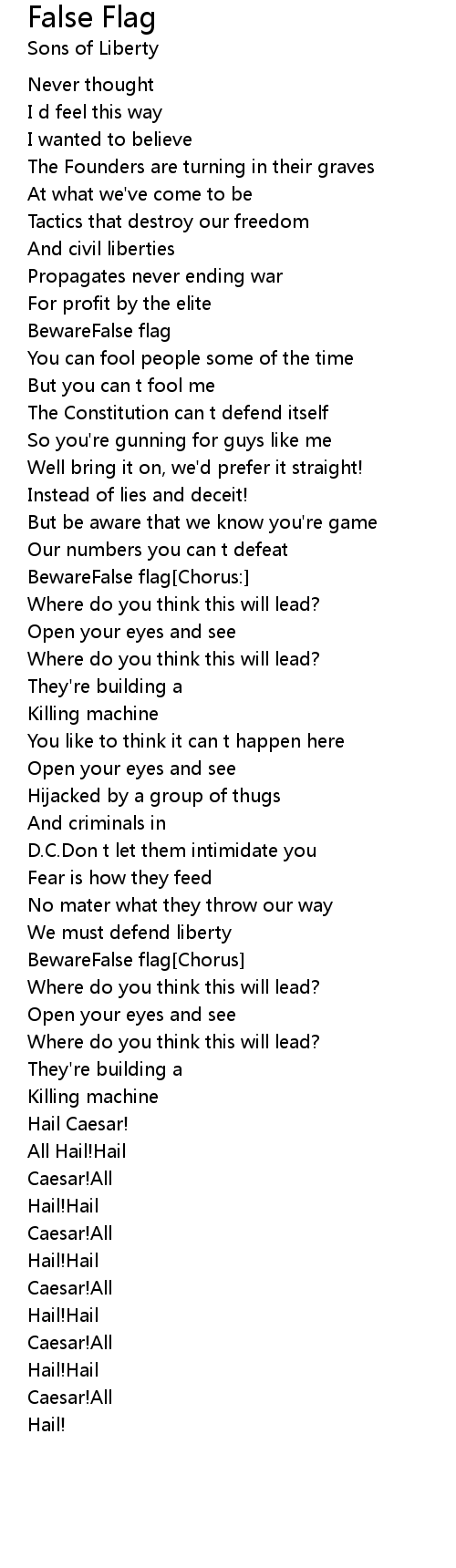 False Flag
Sons of Liberty

Never thought
I d feel this way
I wanted to believe
The Founders are turning in their graves
At what we've come to be
Tactics that destroy our freedom
And civil liberties
Propagates never ending war
For profit by the elite
BewareFalse flag
You can fool people some of the time
But you can t fool me
The Constitution can t defend itself
So you're gunning for guys like me
Well bring it on, we'd prefer it straight!
Instead of lies and deceit!
But be aware that we know you're game
Our numbers you can t defeat
BewareFalse flag[Chorus:]
Where do you think this will lead?
Open your eyes and see
Where do you think this will lead?
They're building a
Killing machine
You like to think it can t happen here
Open your eyes and see
Hijacked by a group of thugs
And criminals in
D.C.Don t let them intimidate you
Fear is how they feed
No mater what they throw our way
We must defend liberty
BewareFalse flag[Chorus]
Where do you think this will lead?
Open your eyes and see
Where do you think this will lead?
They're building a
Killing machine
Hail Caesar!
All Hail!Hail
Caesar!All
Hail!Hail
Caesar!All
Hail!Hail
Caesar!All
Hail!Hail
Caesar!All
Hail!Hail
Caesar!All
Hail!